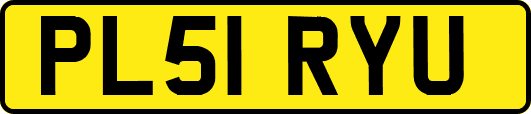 PL51 RYU